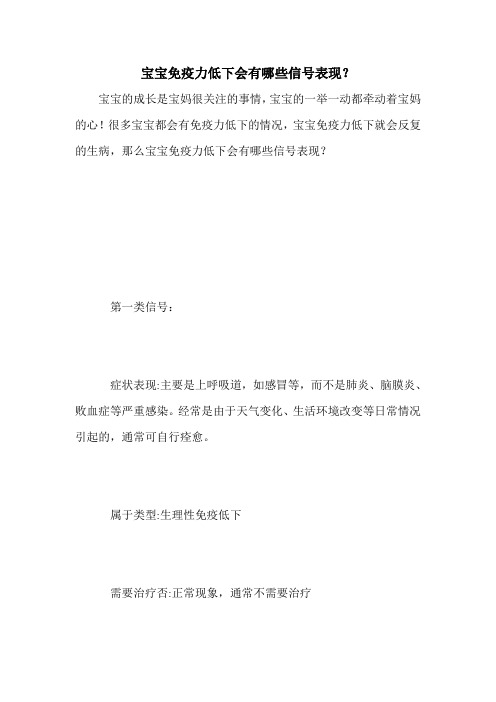 宝宝免疫力低下会有哪些信号表现？

宝宝的成长是宝妈很关注的事情，宝宝的一举一动都牵动着宝妈的心！很多宝宝都会有免疫力低下的情况，宝宝免疫力低下就会反复的生病，那么宝宝免疫力低下会有哪些信号表现？

第一类信号：

症状表现:主要是上呼吸道，如感冒等，而不是肺炎、脑膜炎、败血症等严重感染。经常是由于天气变化、生活环境改变等日常情况引起的，通常可自行痊愈。

属于类型:生理性免疫低下

需要治疗否:正常现象，通常不需要治疗